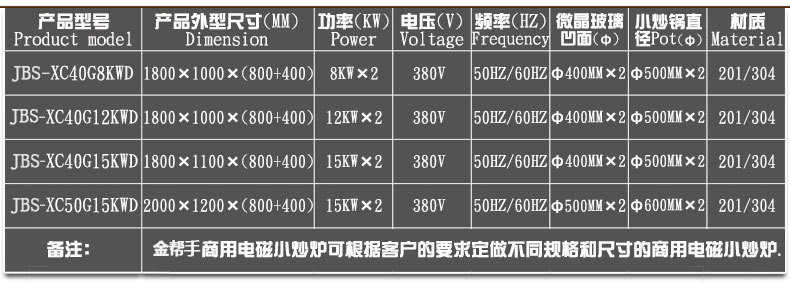 | 产品型号 Product model | 产品外型尺寸(MM) Dimension | 功率(KW) Power | 电压(V) Voltage | 频率(HZ) Frequency | 微晶玻璃凹面(Φ) | 小炒锅直径Pot(Φ) | 材质 Material |
|---|---|---|---|---|---|---|---|
| JBS-XC40G8KWD | 1800×1000×(800+400) | 8KW×2 | 380V | 50HZ/60HZ | Φ400MM×2 | Φ500MM×2 | 201/304 |
| JBS-XC40G12KWD | 1800×1000×(800+400) | 12KW×2 | 380V | 50HZ/60HZ | Φ400MM×2 | Φ500MM×2 | 201/304 |
| JBS-XC40G15KWD | 1800×1100×(800+400) | 15KW×2 | 380V | 50HZ/60HZ | Φ400MM×2 | Φ500MM×2 | 201/304 |
| JBS-XC50G15KWD | 2000×1200×(800+400) | 15KW×2 | 380V | 50HZ/60HZ | Φ500MM×2 | Φ600MM×2 | 201/304 |
| 备注: | 金帮手商用电磁小炒炉可根据客户的要求定做不同规格和尺寸的商用电磁小炒炉. | | | | | | |